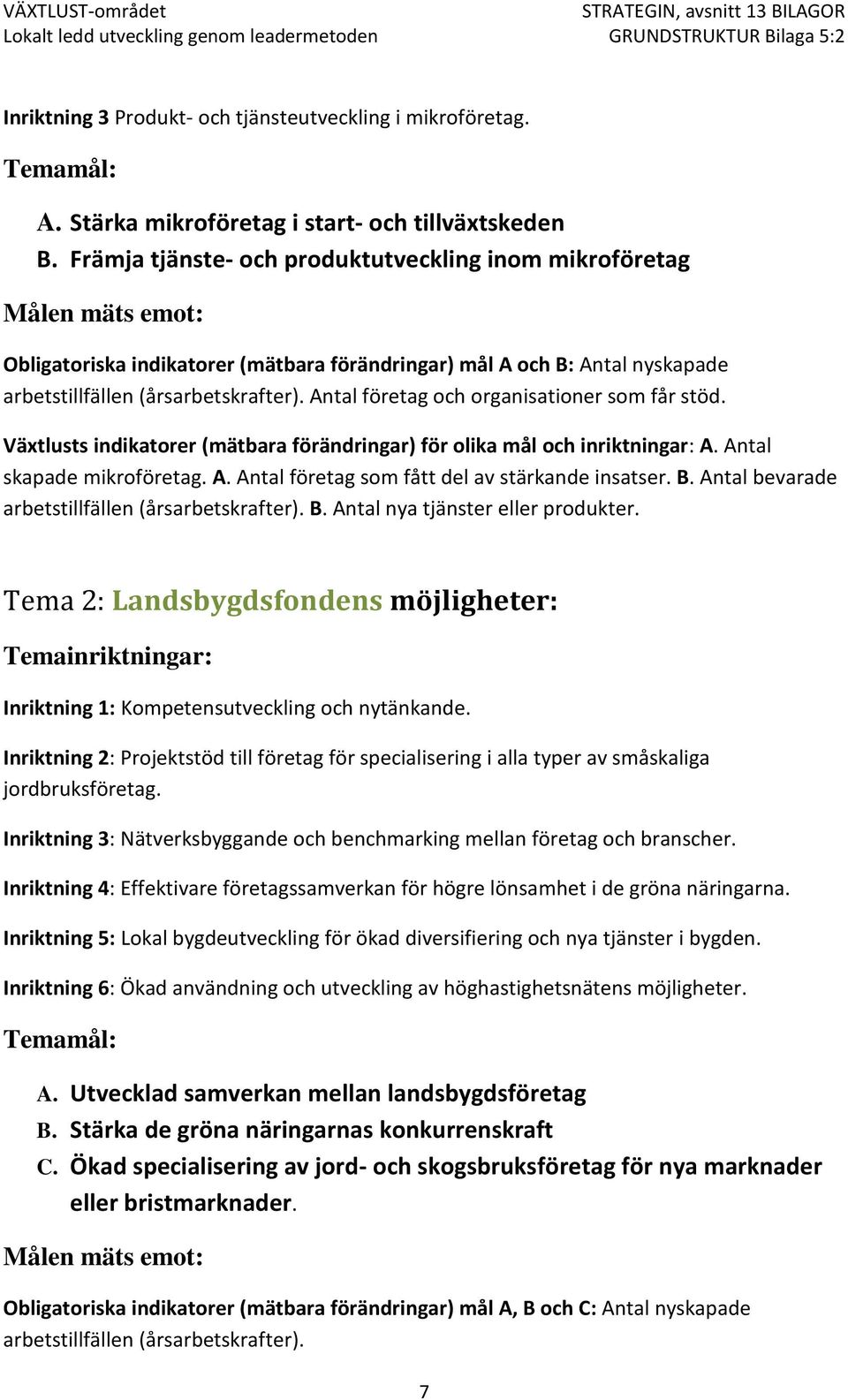 VÄXTLUST-området
Lokalt ledd utveckling genom leadermetoden

STRATEGIN, avsnitt 13 BILAGOR
GRUNDSTRUKTUR Bilaga 5:2

Inriktning 3 Produkt- och tjänsteutveckling i mikroföretag.

Temamål:

A. Stärka mikroföretag i start- och tillväxtskeden
B. Främja tjänste- och produktutveckling inom mikroföretag

Målen mäts emot:

Obligatoriska indikatorer (mätbara förändringar) mål A och B: Antal nyskapade arbetstillfällen (årsarbetskrafter). Antal företag och organisationer som får stöd.

Växtlusts indikatorer (mätbara förändringar) för olika mål och inriktningar: A. Antal skapade mikroföretag. A. Antal företag som fått del av stärkande insatser. B. Antal bevarade arbetstillfällen (årsarbetskrafter). B. Antal nya tjänster eller produkter.

Tema 2: Landsbygdsfondens möjligheter:

Temainriktningar:

Inriktning 1: Kompetensutveckling och nytänkande.

Inriktning 2: Projektstöd till företag för specialisering i alla typer av småskaliga jordbruksföretag.

Inriktning 3: Nätverksbyggande och benchmarking mellan företag och branscher.

Inriktning 4: Effektivare företagssamverkan för högre lönsamhet i de gröna näringarna.

Inriktning 5: Lokal bygdeutveckling för ökad diversifiering och nya tjänster i bygden.

Inriktning 6: Ökad användning och utveckling av höghastighetsnätens möjligheter.

Temamål:

A. Utvecklad samverkan mellan landsbygdsföretag
B. Stärka de gröna näringarnas konkurrenskraft
C. Ökad specialisering av jord- och skogsbruksföretag för nya marknader eller bristmarknader.

Målen mäts emot:

Obligatoriska indikatorer (mätbara förändringar) mål A, B och C: Antal nyskapade arbetstillfällen (årsarbetskrafter).

7